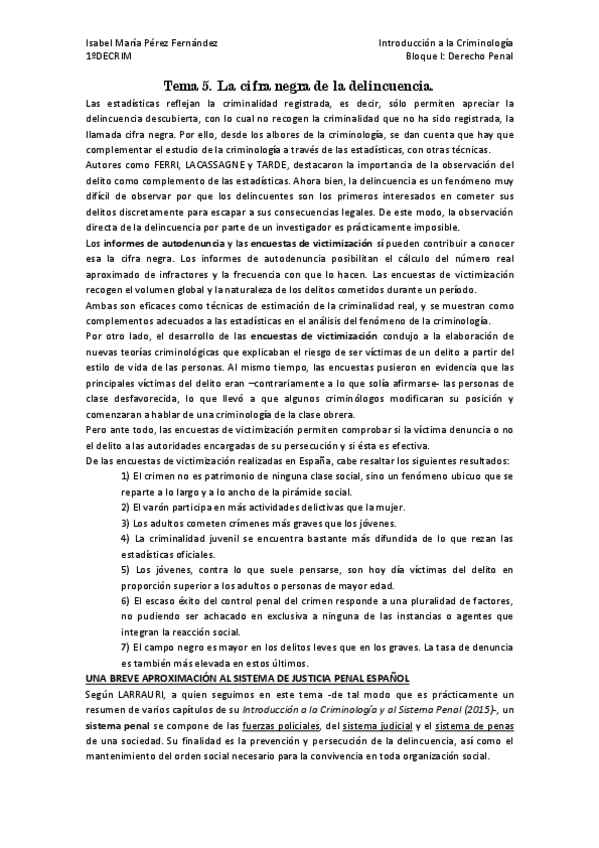 Isabel María Pérez Fernández
1ºDECRIM

Introducción a la Criminología
Bloque I: Derecho Penal

Tema 5. La cifra negra de la delincuencia.

Las estadísticas reflejan la criminalidad registrada, es decir, sólo permiten apreciar la delincuencia descubierta, con lo cual no recogen la criminalidad que no ha sido registrada, la llamada cifra negra. Por ello, desde los albores de la criminología, se dan cuenta que hay que complementar el estudio de la criminología a través de las estadísticas, con otras técnicas.
Autores como FERRI, LACASSAGNE y TARDE, destacaron la importancia de la observación del delito como complemento de las estadísticas. Ahora bien, la delincuencia es un fenómeno muy difícil de observar por que los delincuentes son los primeros interesados en cometer sus delitos discretamente para escapar a sus consecuencias legales. De este modo, la observación directa de la delincuencia por parte de un investigador es prácticamente imposible.
Los informes de autodenuncia y las encuestas de victimización sí pueden contribuir a conocer esa la cifra negra. Los informes de autodenuncia posibilitan el cálculo del número real aproximado de infractores y la frecuencia con que lo hacen. Las encuestas de victimización recogen el volumen global y la naturaleza de los delitos cometidos durante un período.
Ambas son eficaces como técnicas de estimación de la criminalidad real, y se muestran como complementos adecuados a las estadísticas en el análisis del fenómeno de la criminología.
Por otro lado, el desarrollo de las encuestas de victimización condujo a la elaboración de nuevas teorías criminológicas que explicaban el riesgo de ser víctimas de un delito a partir del estilo de vida de las personas. Al mismo tiempo, las encuestas pusieron en evidencia que las principales víctimas del delito eran –contrariamente a lo que solía afirmarse- las personas de clase desfavorecida, lo que llevó a que algunos criminólogos modificaran su posición y comenzaran a hablar de una criminología de la clase obrera.
Pero ante todo, las encuestas de victimización permiten comprobar si la víctima denuncia o no el delito a las autoridades encargadas de su persecución y si ésta es efectiva.
De las encuestas de victimización realizadas en España, cabe resaltar los siguientes resultados:
1) El crimen no es patrimonio de ninguna clase social, sino un fenómeno ubicuo que se reparte a lo largo y a lo ancho de la pirámide social.
2) El varón participa en más actividades delictivas que la mujer.
3) Los adultos cometen crímenes más graves que los jóvenes.
4) La criminalidad juvenil se encuentra bastante más difundida de lo que rezan las estadísticas oficiales.
5) Los jóvenes, contra lo que suele pensarse, son hoy día víctimas del delito en proporción superior a los adultos o personas de mayor edad.
6) El escaso éxito del control penal del crimen responde a una pluralidad de factores, no pudiendo ser achacado en exclusiva a ninguna de las instancias o agentes que integran la reacción social.
7) El campo negro es mayor en los delitos leves que en los graves. La tasa de denuncia es también más elevada en estos últimos.
UNA BREVE APROXIMACIÓN AL SISTEMA DE JUSTICIA PENAL ESPAÑOL
Según LARRAURI, a quien seguimos en este tema -de tal modo que es prácticamente un resumen de varios capítulos de su Introducción a la Criminología y al Sistema Penal (2015)-, un sistema penal se compone de las fuerzas policiales, del sistema judicial y el sistema de penas de una sociedad. Su finalidad es la prevención y persecución de la delincuencia, así como el mantenimiento del orden social necesario para la convivencia en toda organización social.